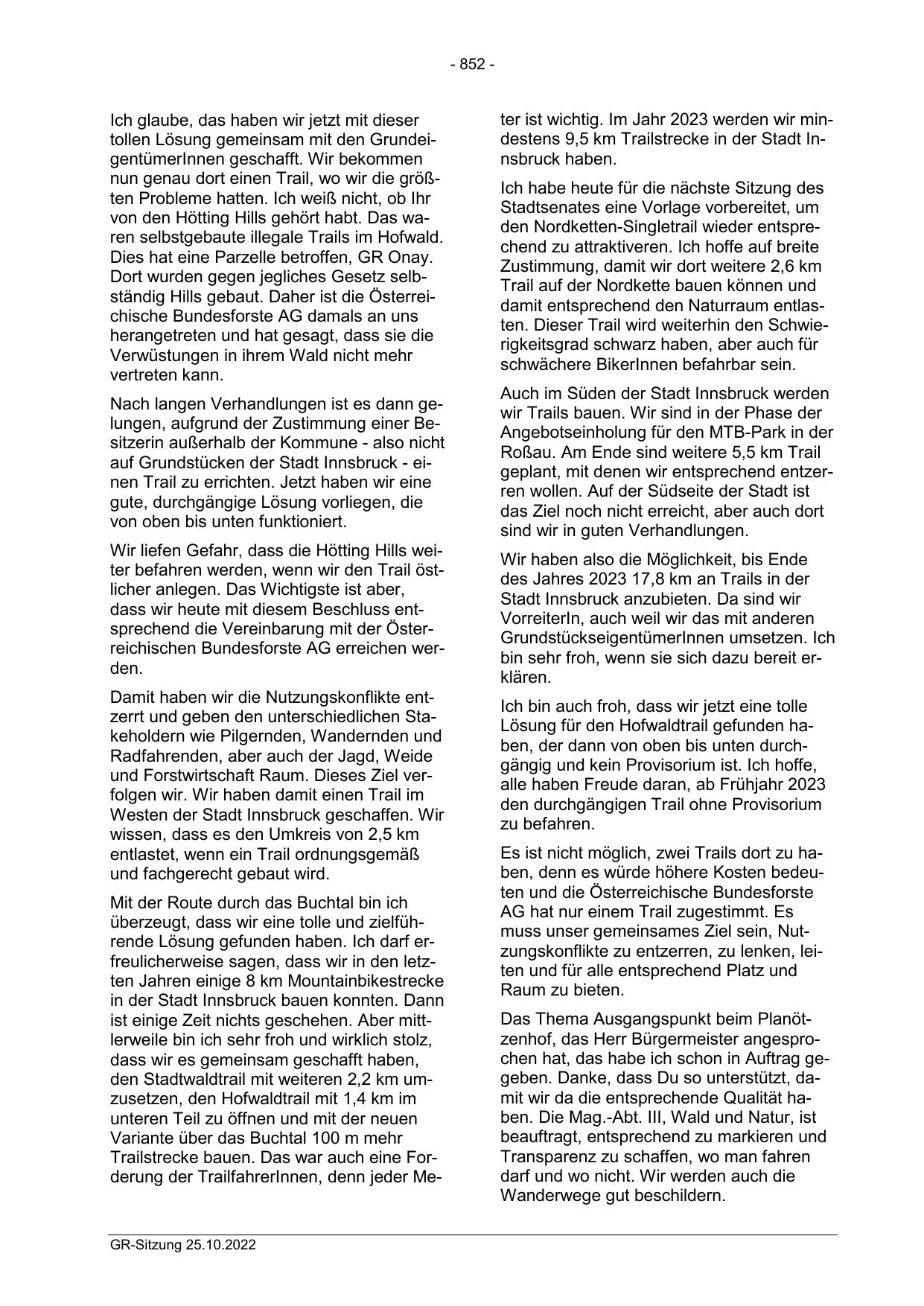 - 852 -

Ich glaube, das haben wir jetzt mit dieser tollen Lösung gemeinsam mit den GrundeigentümerInnen geschafft. Wir bekommen nun genau dort einen Trail, wo wir die größten Probleme hatten. Ich weiß nicht, ob Ihr von den Hötting Hills gehört habt. Das waren selbstgebaute illegale Trails im Hofwald. Dies hat eine Parzelle betroffen, GR Onay. Dort wurden gegen jegliches Gesetz selbständig Hills gebaut. Daher ist die Österreichische Bundesforste AG damals an uns herangetreten und hat gesagt, dass sie die Verwüstungen in ihrem Wald nicht mehr vertreten kann.

Nach langen Verhandlungen ist es dann gelungen, aufgrund der Zustimmung einer Besitzerin außerhalb der Kommune - also nicht auf Grundstücken der Stadt Innsbruck - einen Trail zu errichten. Jetzt haben wir eine gute, durchgängige Lösung vorliegen, die von oben bis unten funktioniert.

Wir liefen Gefahr, dass die Hötting Hills weiter befahren werden, wenn wir den Trail östlicher anlegen. Das Wichtigste ist aber, dass wir heute mit diesem Beschluss entsprechend die Vereinbarung mit der Österreichischen Bundesforste AG erreichen werden.

Damit haben wir die Nutzungskonflikte entzerrt und geben den unterschiedlichen Stakeholdern wie Pilgernden, Wandernden und Radfahrenden, aber auch der Jagd, Weide und Forstwirtschaft Raum. Dieses Ziel verfolgen wir. Wir haben damit einen Trail im Westen der Stadt Innsbruck geschaffen. Wir wissen, dass es den Umkreis von 2,5 km entlastet, wenn ein Trail ordnungsgemäß und fachgerecht gebaut wird.

Mit der Route durch das Buchtal bin ich überzeugt, dass wir eine tolle und zielführende Lösung gefunden haben. Ich darf erfreulicherweise sagen, dass wir in den letzten Jahren einige 8 km Mountainbikestrecke in der Stadt Innsbruck bauen konnten. Dann ist einige Zeit nichts geschehen. Aber mittlerweile bin ich sehr froh und wirklich stolz, dass wir es gemeinsam geschafft haben, den Stadtwaldtrail mit weiteren 2,2 km umzusetzen, den Hofwaldtrail mit 1,4 km im unteren Teil zu öffnen und mit der neuen Variante über das Buchtal 100 m mehr Trailstrecke bauen. Das war auch eine Forderung der TrailfahrerInnen, denn jeder Meter ist wichtig. Im Jahr 2023 werden wir mindestens 9,5 km Trailstrecke in der Stadt Innsbruck haben.

Ich habe heute für die nächste Sitzung des Stadtsenates eine Vorlage vorbereitet, um den Nordketten-Singletrail wieder entsprechend zu attraktiveren. Ich hoffe auf breite Zustimmung, damit wir dort weitere 2,6 km Trail auf der Nordkette bauen können und damit entsprechend den Naturraum entlasten. Dieser Trail wird weiterhin den Schwierigkeitsgrad schwarz haben, aber auch für schwächere BikerInnen befahrbar sein.

Auch im Süden der Stadt Innsbruck werden wir Trails bauen. Wir sind in der Phase der Angebotseinholung für den MTB-Park in der Roßau. Am Ende sind weitere 5,5 km Trail geplant, mit denen wir entsprechend entzerren wollen. Auf der Südseite der Stadt ist das Ziel noch nicht erreicht, aber auch dort sind wir in guten Verhandlungen.

Wir haben also die Möglichkeit, bis Ende des Jahres 2023 17,8 km an Trails in der Stadt Innsbruck anzubieten. Da sind wir VorreiterIn, auch weil wir das mit anderen GrundstückseigentümerInnen umsetzen. Ich bin sehr froh, wenn sie sich dazu bereit erklären.

Ich bin auch froh, dass wir jetzt eine tolle Lösung für den Hofwaldtrail gefunden haben, der dann von oben bis unten durchgängig und kein Provisorium ist. Ich hoffe, alle haben Freude daran, ab Frühjahr 2023 den durchgängigen Trail ohne Provisorium zu befahren.

Es ist nicht möglich, zwei Trails dort zu haben, denn es würde höhere Kosten bedeuten und die Österreichische Bundesforste AG hat nur einem Trail zugestimmt. Es muss unser gemeinsames Ziel sein, Nutzungskonflikte zu entzerren, zu lenken, leiten und für alle entsprechend Platz und Raum zu bieten.

Das Thema Ausgangspunkt beim Planötzenhof, das Herr Bürgermeister angesprochen hat, das habe ich schon in Auftrag gegeben. Danke, dass Du so unterstützt, damit wir da die entsprechende Qualität haben. Die Mag.-Abt. III, Wald und Natur, ist beauftragt, entsprechend zu markieren und Transparenz zu schaffen, wo man fahren darf und wo nicht. Wir werden auch die Wanderwege gut beschildern.

GR-Sitzung 25.10.2022